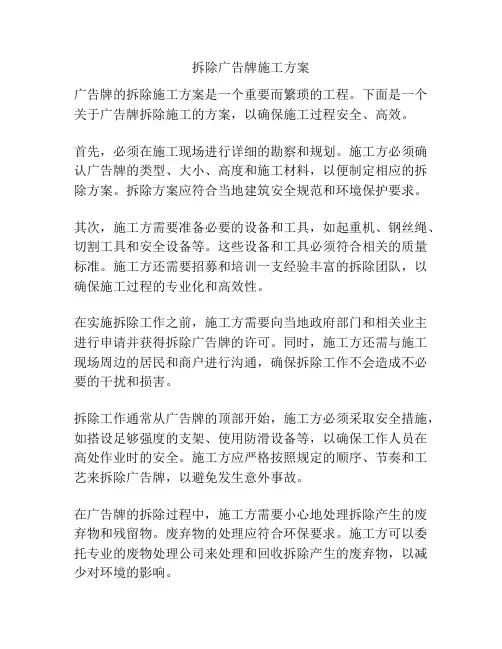 拆除广告牌施工方案

广告牌的拆除施工方案是一个重要而繁琐的工程。下面是一个关于广告牌拆除施工的方案，以确保施工过程安全、高效。

首先，必须在施工现场进行详细的勘察和规划。施工方必须确认广告牌的类型、大小、高度和施工材料，以便制定相应的拆除方案。拆除方案应符合当地建筑安全规范和环境保护要求。

其次，施工方需要准备必要的设备和工具，如起重机、钢丝绳、切割工具和安全设备等。这些设备和工具必须符合相关的质量标准。施工方还需要招募和培训一支经验丰富的拆除团队，以确保施工过程的专业化和高效性。

在实施拆除工作之前，施工方需要向当地政府部门和相关业主进行申请并获得拆除广告牌的许可。同时，施工方还需与施工现场周边的居民和商户进行沟通，确保拆除工作不会造成不必要的干扰和损害。

拆除工作通常从广告牌的顶部开始，施工方必须采取安全措施，如搭设足够强度的支架、使用防滑设备等，以确保工作人员在高处作业时的安全。施工方应严格按照规定的顺序、节奏和工艺来拆除广告牌，以避免发生意外事故。

在广告牌的拆除过程中，施工方需要小心地处理拆除产生的废弃物和残留物。废弃物的处理应符合环保要求。施工方可以委托专业的废物处理公司来处理和回收拆除产生的废弃物，以减少对环境的影响。